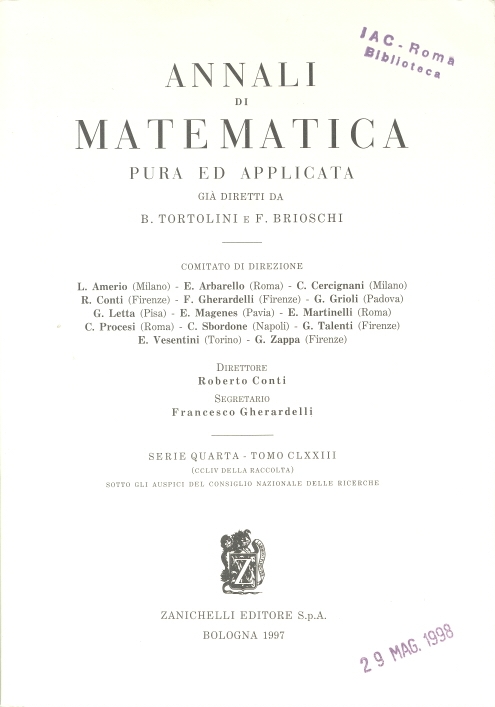 IAC - Roma
Biblioteca

ANNALI
DI
MATEMATICA
PURA ED APPLICATA
GIÀ DIRETTI DA
B. TORTOLINI E F. BRIOSCHI

COMITATO DI DIREZIONE

L. Amerio (Milano) - E. Arbarello (Roma) - C. Cercignani (Milano)
R. Conti (Firenze) - F. Gherardelli (Firenze) - G. Grioli (Padova)
G. Letta (Pisa) - E. Magenes (Pavia) - E. Martinelli (Roma)
C. Procesi (Roma) - C. Sbordone (Napoli) - G. Talenti (Firenze)
E. Vesentini (Torino) - G. Zappa (Firenze)

DIRETTORE
Roberto Conti
SEGRETARIO
Francesco Gherardelli

SERIE QUARTA - TOMO CLXXIII
(CCLIV DELLA RACCOLTA)
SOTTO GLI AUSPICI DEL CONSIGLIO NAZIONALE DELLE RICERCHE

Z

ZANICHELLI EDITORE S.p.A.
BOLOGNA 1997

29 MAG. 1998